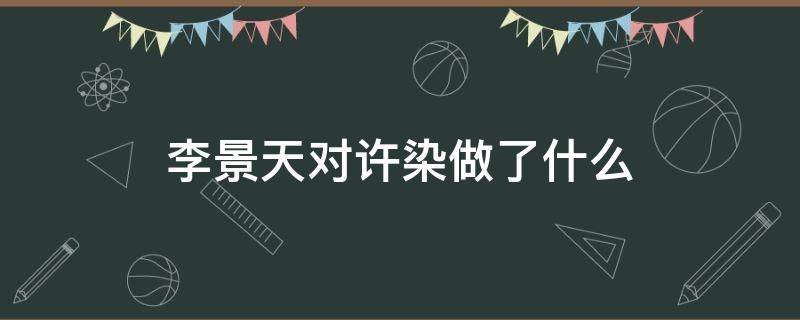 李景天对许染做了什么